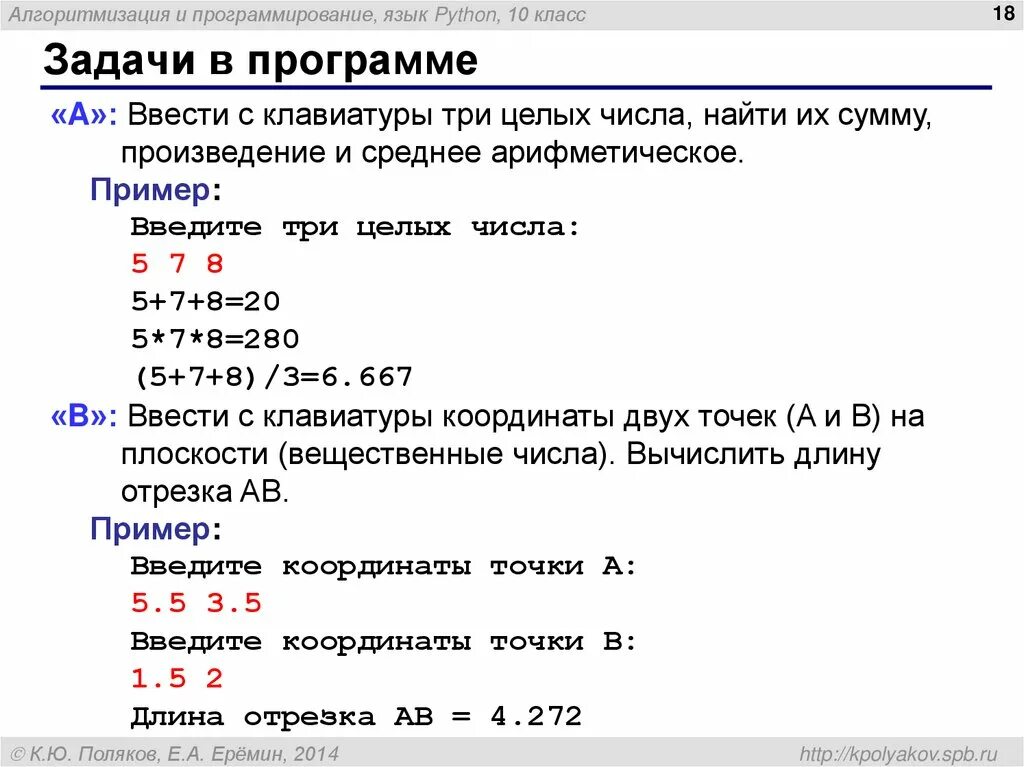 Алгоритмизация и программирование, язык Python, 10 класс

18

Задачи в программе

«A»: Ввести с клавиатуры три целых числа, найти их сумму, произведение и среднее арифметическое.

Пример:
Введите три целых числа:
5 7 8
5+7+8=20
5*7*8=280
(5+7+8)/3=6.667

«B»: Ввести с клавиатуры координаты двух точек (A и B) на плоскости (вещественные числа). Вычислить длину отрезка AB.

Пример:
Введите координаты точки A:
5.5 3.5
Введите координаты точки B:
1.5 2
Длина отрезка AB = 4.272

© К.Ю. Поляков, Е.А. Ерёмин, 2014

http://kpolyakov.spb.ru